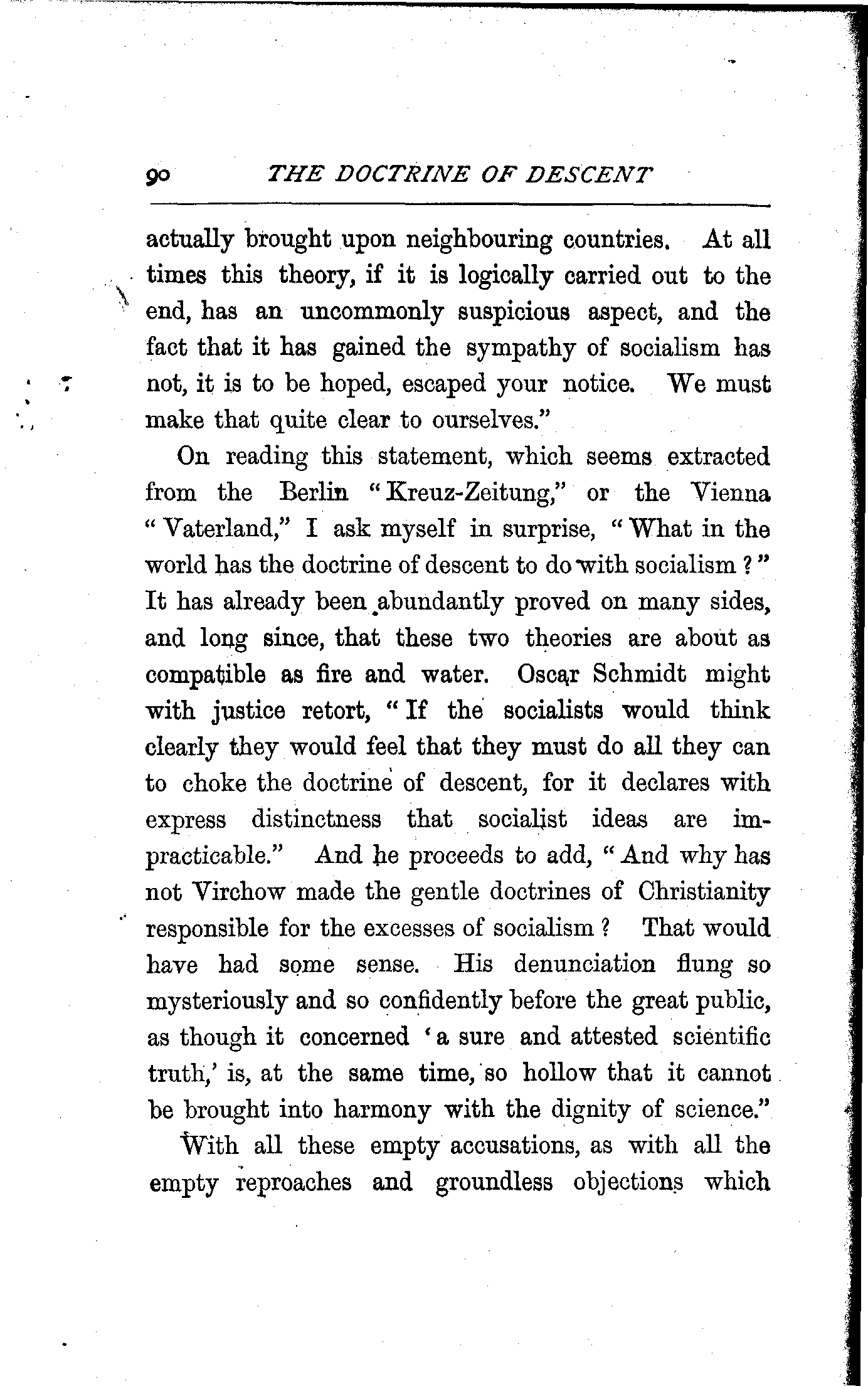 90 THE DOCTRINE OF DESCENT

actually brought upon neighbouring countries. At all times this theory, if it is logically carried out to the end, has an uncommonly suspicious aspect, and the fact that it has gained the sympathy of socialism has not, it is to be hoped, escaped your notice. We must make that quite clear to ourselves."

On reading this statement, which seems extracted from the Berlin "Kreuz-Zeitung," or the Vienna "Vaterland," I ask myself in surprise, "What in the world has the doctrine of descent to do with socialism?" It has already been abundantly proved on many sides, and long since, that these two theories are about as compatible as fire and water. Oscar Schmidt might with justice retort, "If the socialists would think clearly they would feel that they must do all they can to choke the doctrine of descent, for it declares with express distinctness that socialist ideas are impracticable." And he proceeds to add, "And why has not Virchow made the gentle doctrines of Christianity responsible for the excesses of socialism? That would have had some sense. His denunciation flung so mysteriously and so confidently before the great public, as though it concerned 'a sure and attested scientific truth,' is, at the same time, so hollow that it cannot be brought into harmony with the dignity of science."

With all these empty accusations, as with all the empty reproaches and groundless objections which